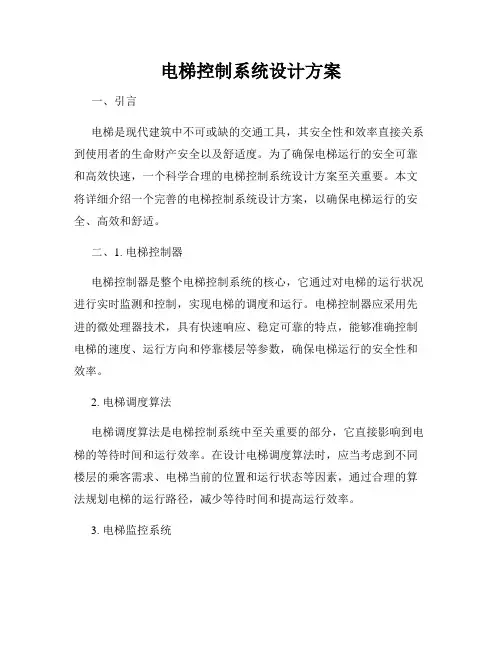 电梯控制系统设计方案

一、引言

电梯是现代建筑中不可或缺的交通工具，其安全性和效率直接关系到使用者的生命财产安全以及舒适度。为了确保电梯运行的安全可靠和高效快速，一个科学合理的电梯控制系统设计方案至关重要。本文将详细介绍一个完善的电梯控制系统设计方案，以确保电梯运行的安全、高效和舒适。

二、1. 电梯控制器

电梯控制器是整个电梯控制系统的核心，它通过对电梯的运行状况进行实时监测和控制，实现电梯的调度和运行。电梯控制器应采用先进的微处理器技术，具有快速响应、稳定可靠的特点，能够准确控制电梯的速度、运行方向和停靠楼层等参数，确保电梯运行的安全性和效率。

2. 电梯调度算法

电梯调度算法是电梯控制系统中至关重要的部分，它直接影响到电梯的等待时间和运行效率。在设计电梯调度算法时，应当考虑到不同楼层的乘客需求、电梯当前的位置和运行状态等因素，通过合理的算法规划电梯的运行路径，减少等待时间和提高运行效率。

3. 电梯监控系统